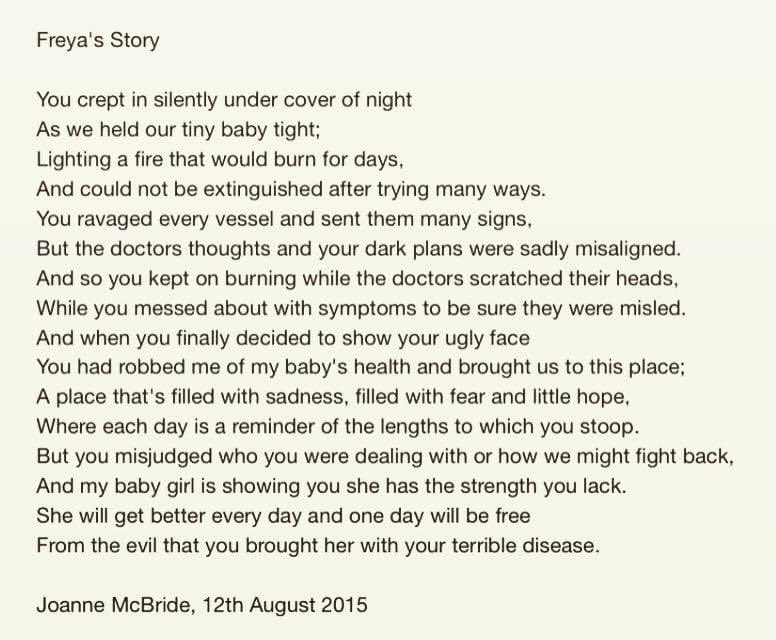 Freya's Story

You crept in silently under cover of night
As we held our tiny baby tight;
Lighting a fire that would burn for days,
And could not be extinguished after trying many ways.
You ravaged every vessel and sent them many signs,
But the doctors thoughts and your dark plans were sadly misaligned.
And so you kept on burning while the doctors scratched their heads,
While you messed about with symptoms to be sure they were misled.
And when you finally decided to show your ugly face
You had robbed me of my baby's health and brought us to this place;
A place that's filled with sadness, filled with fear and little hope,
Where each day is a reminder of the lengths to which you stoop.
But you misjudged who you were dealing with or how we might fight back,
And my baby girl is showing you she has the strength you lack.
She will get better every day and one day will be free
From the evil that you brought her with your terrible disease.

Joanne McBride, 12th August 2015